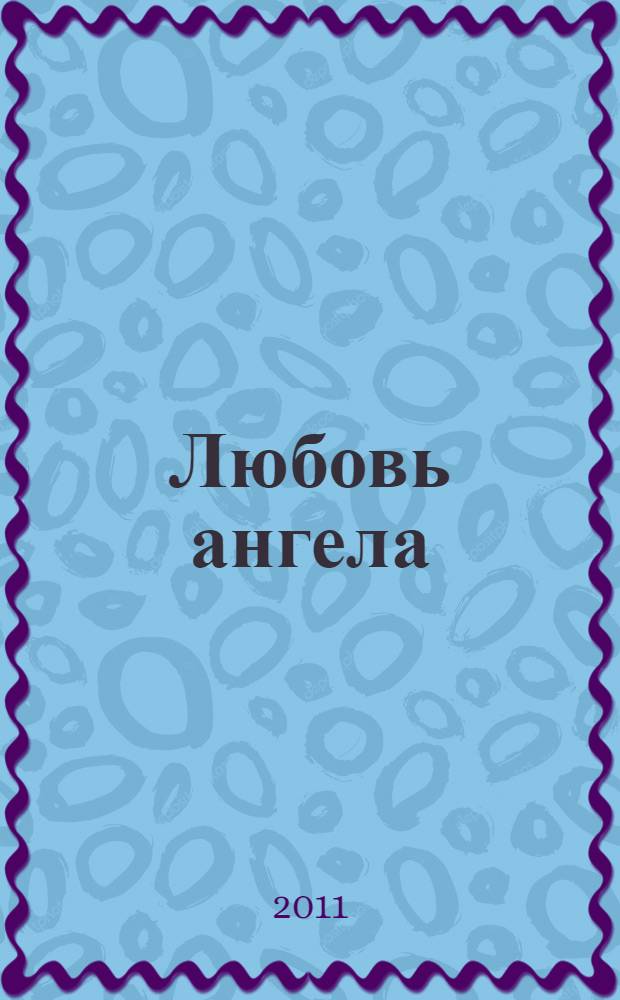 Любовь ангела

2011